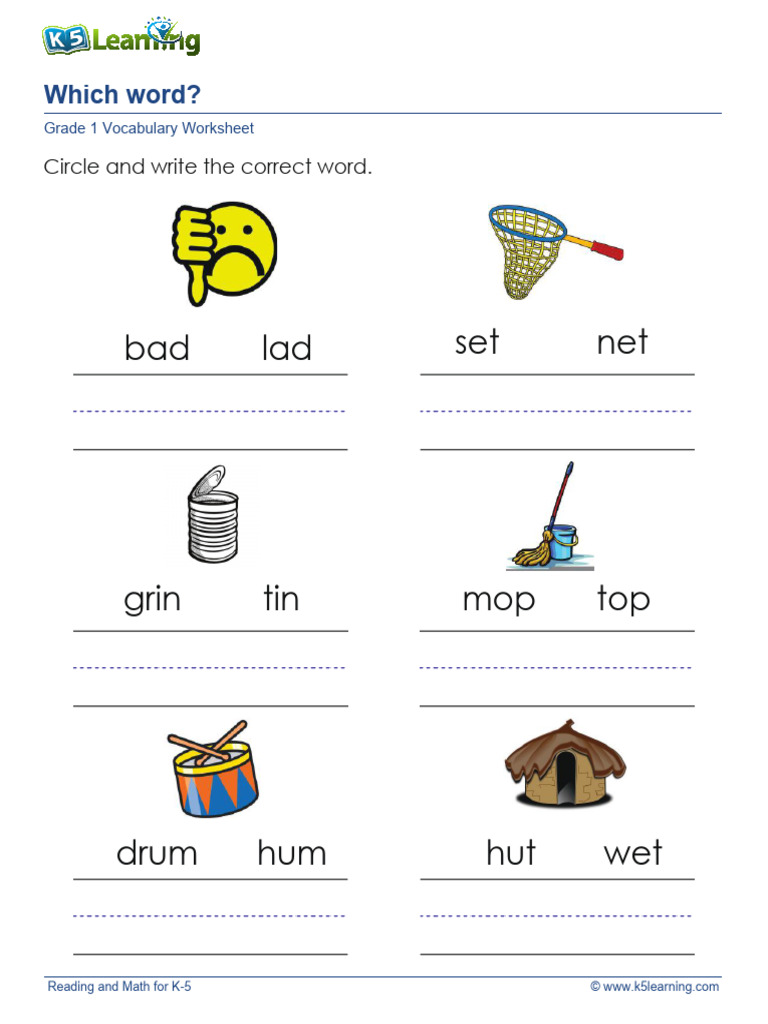 K5 Learning

Which word?

Grade 1 Vocabulary Worksheet

Circle and write the correct word.

bad lad

set net

grin tin

mop top

drum hum

hut wet

Reading and Math for K-5

© www.k5learning.com